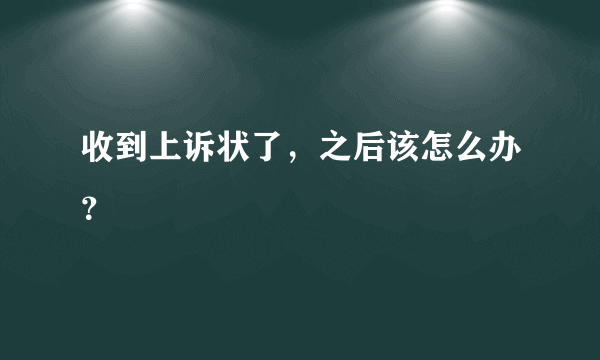 收到上诉状了，之后该怎么办？